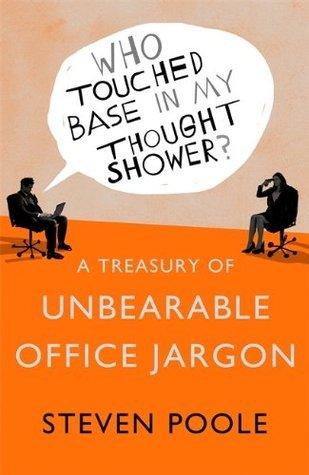 WHO TOUCHED BASE IN MY THOUGHT SHOWER?

A TREASURY OF

UNBEARABLE OFFICE JARGON

STEVEN POOLE